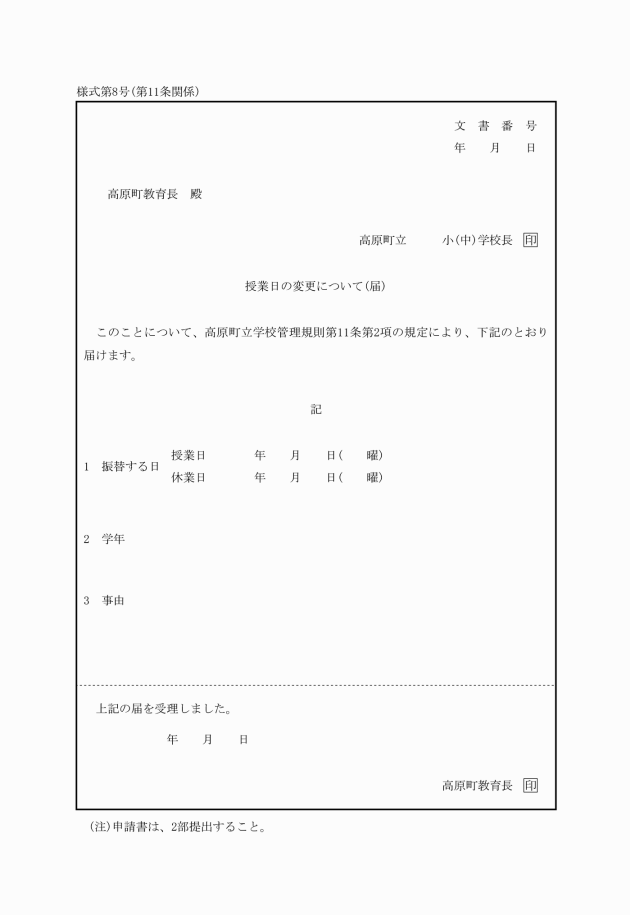 様式第8号(第11条関係)

文　書　番　号
年　　月　　日

高原町教育長　殿

高原町立　　　小(中)学校長　印

授業日の変更について(届)

このことについて、高原町立学校管理規則第11条第2項の規定により、下記のとおり届けます。

記

1　振替する日　授業日　　　年　　月　　日(　　曜)
　　　　　　　休業日　　　年　　月　　日(　　曜)

2　学年

3　事由

上記の届を受理しました。

年　　月　　日

高原町教育長　印

(注)申請書は、2部提出すること。